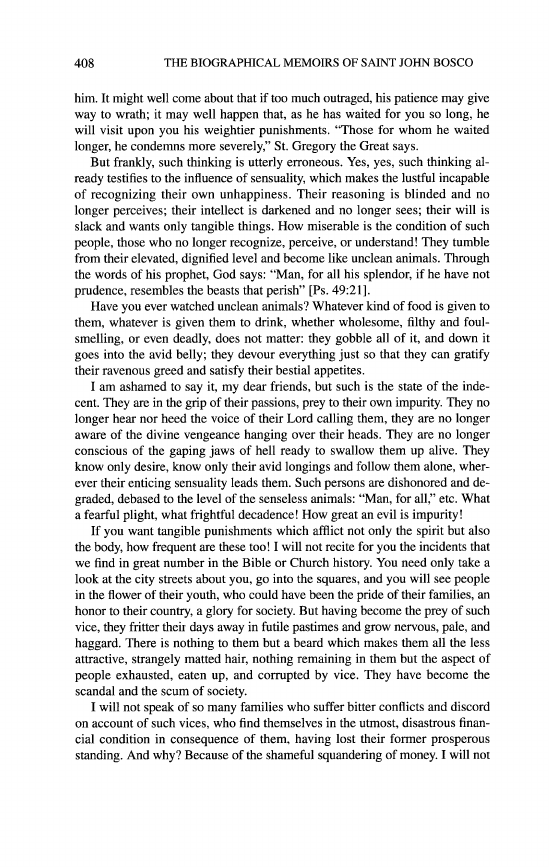 408 THE BIOGRAPHICAL MEMOIRS OF SAINT JOHN BOSCO

him. It might well come about that if too much outraged, his patience may give way to wrath; it may well happen that, as he has waited for you so long, he will visit upon you his weightier punishments. "Those for whom he waited longer, he condemns more severely," St. Gregory the Great says.

But frankly, such thinking is utterly erroneous. Yes, yes, such thinking already testifies to the influence of sensuality, which makes the lustful incapable of recognizing their own unhappiness. Their reasoning is blinded and no longer perceives; their intellect is darkened and no longer sees; their will is slack and wants only tangible things. How miserable is the condition of such people, those who no longer recognize, perceive, or understand! They tumble from their elevated, dignified level and become like unclean animals. Through the words of his prophet, God says: "Man, for all his splendor, if he have not prudence, resembles the beasts that perish" [Ps. 49:21].

Have you ever watched unclean animals? Whatever kind of food is given to them, whatever is given them to drink, whether wholesome, filthy and foul-smelling, or even deadly, does not matter: they gobble all of it, and down it goes into the avid belly; they devour everything just so that they can gratify their ravenous greed and satisfy their bestial appetites.

I am ashamed to say it, my dear friends, but such is the state of the indecent. They are in the grip of their passions, prey to their own impurity. They no longer hear nor heed the voice of their Lord calling them, they are no longer aware of the divine vengeance hanging over their heads. They are no longer conscious of the gaping jaws of hell ready to swallow them up alive. They know only desire, know only their avid longings and follow them alone, wherever their enticing sensuality leads them. Such persons are dishonored and degraded, debased to the level of the senseless animals: "Man, for all," etc. What a fearful plight, what frightful decadence! How great an evil is impurity!

If you want tangible punishments which afflict not only the spirit but also the body, how frequent are these too! I will not recite for you the incidents that we find in great number in the Bible or Church history. You need only take a look at the city streets about you, go into the squares, and you will see people in the flower of their youth, who could have been the pride of their families, an honor to their country, a glory for society. But having become the prey of such vice, they fritter their days away in futile pastimes and grow nervous, pale, and haggard. There is nothing to them but a beard which makes them all the less attractive, strangely matted hair, nothing remaining in them but the aspect of people exhausted, eaten up, and corrupted by vice. They have become the scandal and the scum of society.

I will not speak of so many families who suffer bitter conflicts and discord on account of such vices, who find themselves in the utmost, disastrous financial condition in consequence of them, having lost their former prosperous standing. And why? Because of the shameful squandering of money. I will not